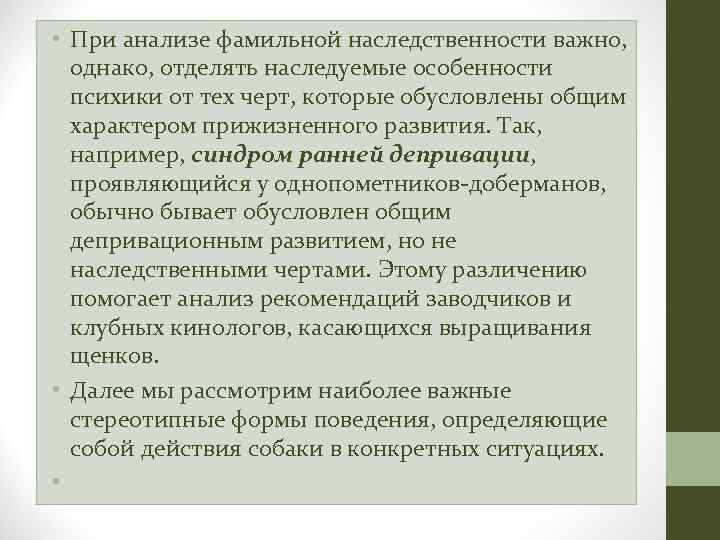 • При анализе фамильной наследственности важно, однако, отделять наследуемые особенности психики от тех черт, которые обусловлены общим характером прижизненного развития. Так, например, синдром ранней депривации, проявляющийся у однопометников-доберманов, обычно бывает обусловлен общим депривационным развитием, но не наследственными чертами. Этому различению помогает анализ рекомендаций заводчиков и клубных кинологов, касающихся выращивания щенков.

• Далее мы рассмотрим наиболее важные стереотипные формы поведения, определяющие собой действия собаки в конкретных ситуациях.

•